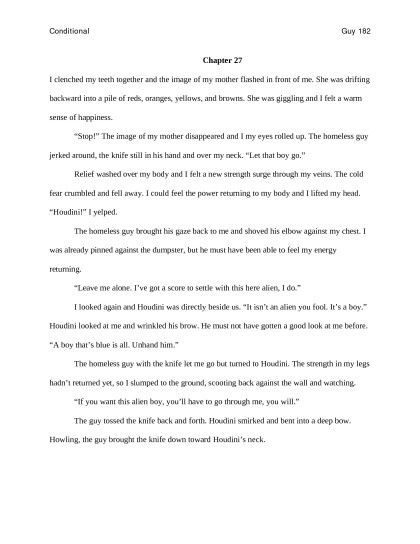 Conditional

Guy 182

Chapter 27

I clenched my teeth together and the image of my mother flashed in front of me. She was drifting backward into a pile of reds, oranges, yellows, and browns. She was giggling and I felt a warm sense of happiness.

"Stop!" The image of my mother disappeared and I my eyes rolled up. The homeless guy jerked around, the knife still in his hand and over my neck. "Let that boy go."

Relief washed over my body and I felt a new strength surge through my veins. The cold fear crumbled and fell away. I could feel the power returning to my body and I lifted my head. "Houdini!" I yelped.

The homeless guy brought his gaze back to me and shoved his elbow against my chest. I was already pinned against the dumpster, but he must have been able to feel my energy returning.

"Leave me alone. I've got a score to settle with this here alien, I do."

I looked again and Houdini was directly beside us. "It isn't an alien you fool. It's a boy." Houdini looked at me and wrinkled his brow. He must not have gotten a good look at me before. "A boy that's blue is all. Unhand him."

The homeless guy with the knife let me go but turned to Houdini. The strength in my legs hadn't returned yet, so I slumped to the ground, scooting back against the wall and watching.

"If you want this alien boy, you'll have to go through me, you will."

The guy tossed the knife back and forth. Houdini smirked and bent into a deep bow. Howling, the guy brought the knife down toward Houdini's neck.